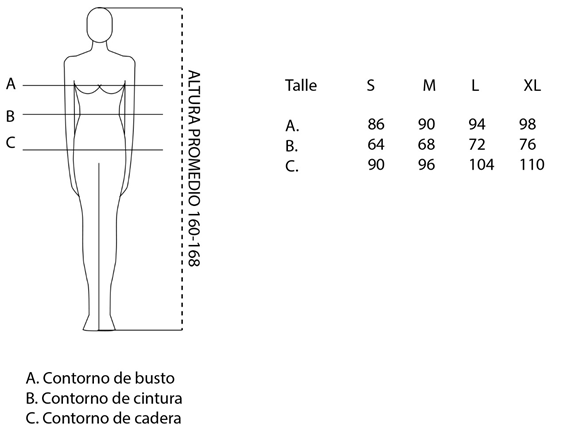 A
B
C

ALTURA PROMEDIO 160-168

| Talle | S | M | L | XL |
|---|---|---|---|---|
| A. | 86 | 90 | 94 | 98 |
| B. | 64 | 68 | 72 | 76 |
| C. | 90 | 96 | 104 | 110 |

A. Contorno de busto
B. Contorno de cintura
C. Contorno de cadera